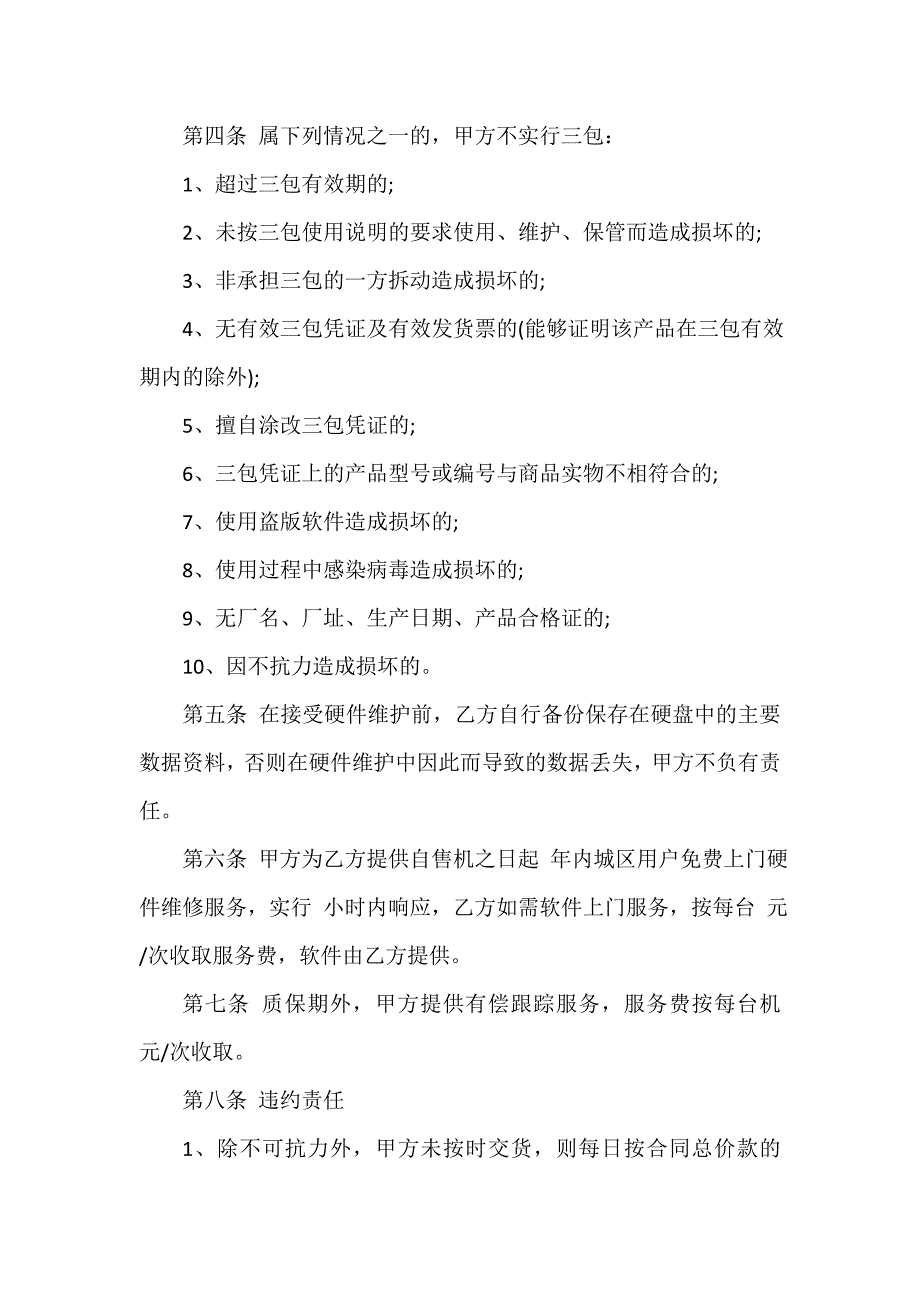 第四条 属下列情况之一的，甲方不实行三包：

1、超过三包有效期的;

2、未按三包使用说明的要求使用、维护、保管而造成损坏的;

3、非承担三包的一方拆动造成损坏的;

4、无有效三包凭证及有效发货票的(能够证明该产品在三包有效期内的除外);

5、擅自涂改三包凭证的;

6、三包凭证上的产品型号或编号与商品实物不相符合的;

7、使用盗版软件造成损坏的;

8、使用过程中感染病毒造成损坏的;

9、无厂名、厂址、生产日期、产品合格证的;

10、因不抗力造成损坏的。

第五条 在接受硬件维护前，乙方自行备份保存在硬盘中的主要数据资料，否则在硬件维护中因此而导致的数据丢失，甲方不负有责任。

第六条 甲方为乙方提供自售机之日起 年内城区用户免费上门硬件维修服务，实行 小时内响应，乙方如需软件上门服务，按每台 元/次收取服务费，软件由乙方提供。

第七条 质保期外，甲方提供有偿跟踪服务，服务费按每台机 元/次收取。

第八条 违约责任

1、除不可抗力外，甲方未按时交货，则每日按合同总价款的